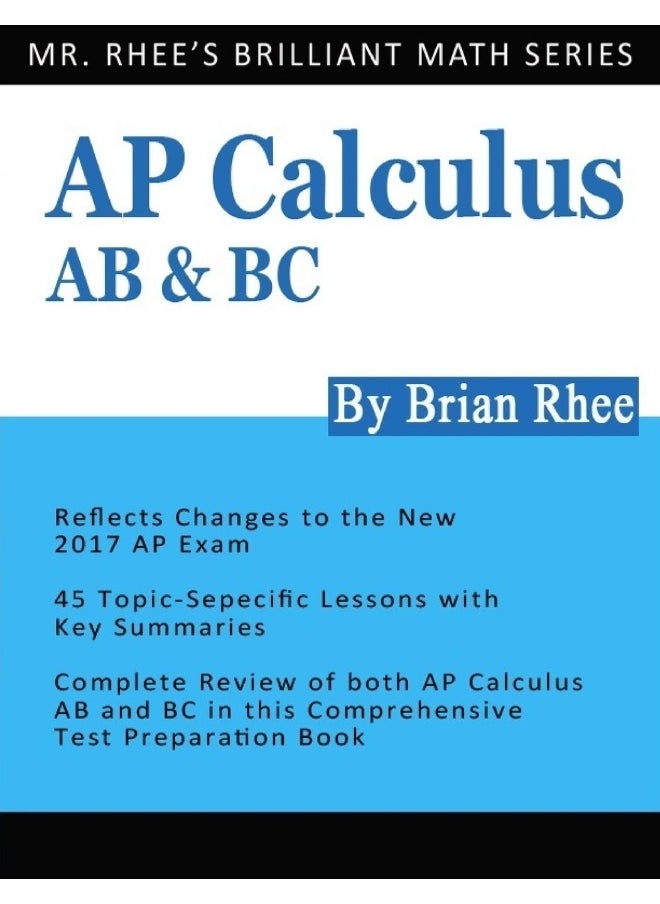 MR. RHEE'S BRILLIANT MATH SERIES

AP Calculus
AB & BC

By Brian Rhee

Reflects Changes to the New 2017 AP Exam

45 Topic-Sepecific Lessons with Key Summaries

Complete Review of both AP Calculus AB and BC in this Comprehensive Test Preparation Book